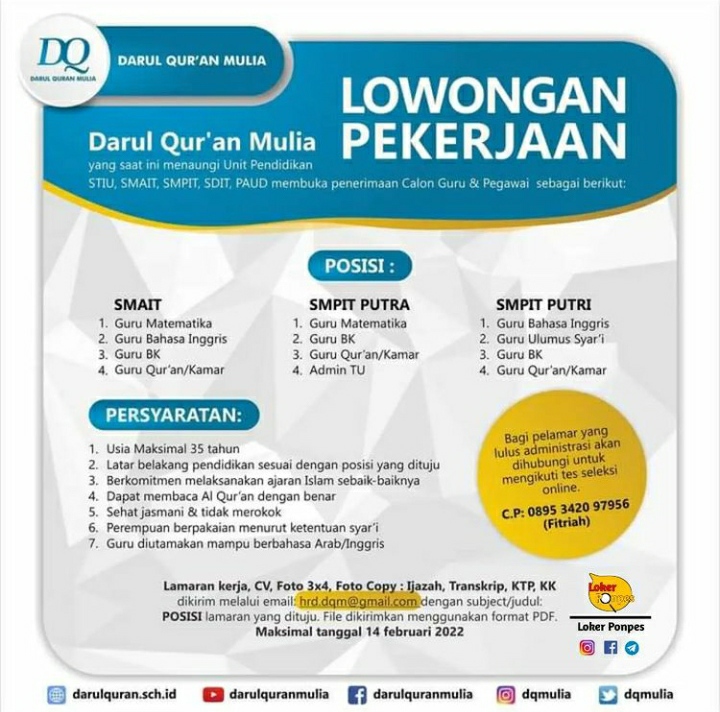 DQ
DARUL QURAN MULIA

DARUL QUR'AN MULIA

LOWONGAN PEKERJAAN

Darul Qur'an Mulia
yang saat ini menaungi Unit Pendidikan
STIU, SMAIT, SMPIT, SDIT, PAUD membuka penerimaan Calon Guru & Pegawai sebagai berikut:

POSISI :

SMAIT
1. Guru Matematika
2. Guru Bahasa Inggris
3. Guru BK
4. Guru Qur'an/Kamar

SMPIT PUTRA
1. Guru Matematika
2. Guru BK
3. Guru Qur'an/Kamar
4. Admin TU

SMPIT PUTRI
1. Guru Bahasa Inggris
2. Guru Ulumus Syar'i
3. Guru BK
4. Guru Qur'an/Kamar

PERSYARATAN:
1. Usia Maksimal 35 tahun
2. Latar belakang pendidikan sesuai dengan posisi yang dituju
3. Berkomitmen melaksanakan ajaran Islam sebaik-baiknya
4. Dapat membaca Al Qur'an dengan benar
5. Sehat jasmani & tidak merokok
6. Perempuan berpakaian menurut ketentuan syar'i
7. Guru diutamakan mampu berbahasa Arab/Inggris

Bagi pelamar yang lulus administrasi akan dihubungi untuk mengikuti tes seleksi online.
C.P: 0895 3420 97956 (Fitriah)

Lamaran kerja, CV, Foto 3x4, Foto Copy : Ijazah, Transkrip, KTP, KK dikirim melalui email: hrd.dqm@gmail.com dengan subject/judul: POSISI lamaran yang dituju. File dikirimkan menggunakan format PDF. Maksimal tanggal 14 februari 2022

Loker Ponpes
Loker Ponpes

darulquran.sch.id darulquranmulia darulquranmulia dqmulia dqmulia